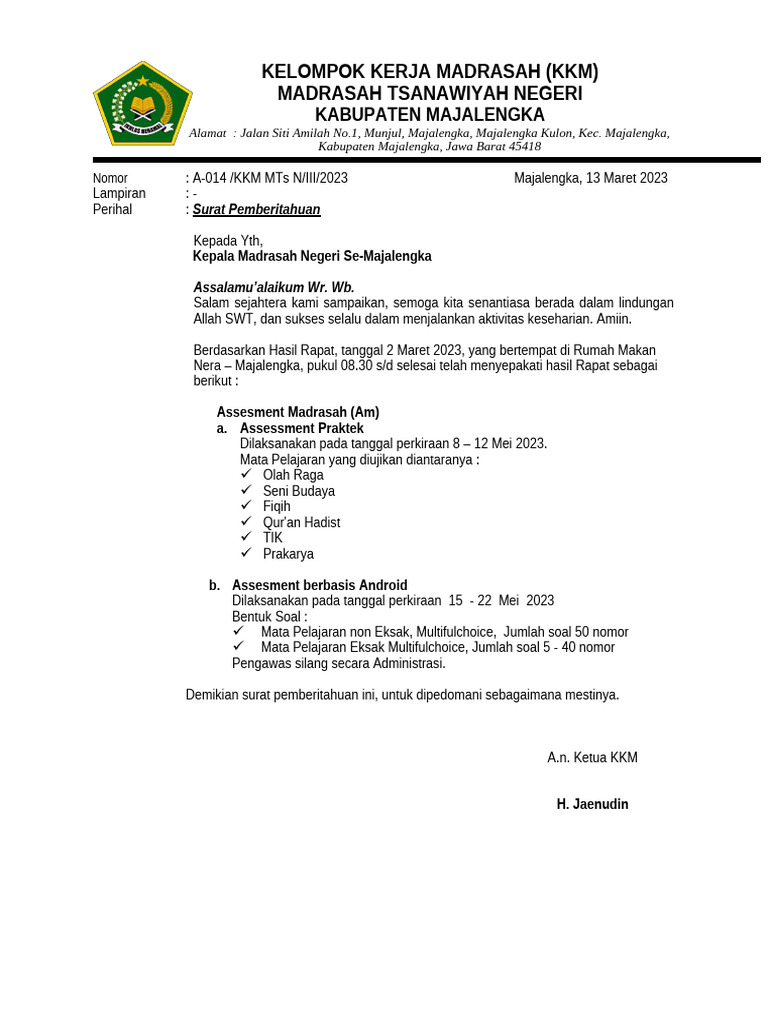 IKHLAS BERAMAL

KELOMPOK KERJA MADRASAH (KKM)
MADRASAH TSANAWIYAH NEGERI
KABUPATEN MAJALENGKA

Alamat : Jalan Siti Amilah No.1, Munjul, Majalengka, Majalengka Kulon, Kec. Majalengka, Kabupaten Majalengka, Jawa Barat 45418

Nomor : A-014 /KKM MTs N/III/2023 Majalengka, 13 Maret 2023
Lampiran : -
Perihal : Surat Pemberitahuan

Kepada Yth,
Kepala Madrasah Negeri Se-Majalengka

Assalamu'alaikum Wr. Wb.
Salam sejahtera kami sampaikan, semoga kita senantiasa berada dalam lindungan Allah SWT, dan sukses selalu dalam menjalankan aktivitas keseharian. Amiin.

Berdasarkan Hasil Rapat, tanggal 2 Maret 2023, yang bertempat di Rumah Makan Nera – Majalengka, pukul 08.30 s/d selesai telah menyepakati hasil Rapat sebagai berikut :

Assesment Madrasah (Am)
a. Assessment Praktek
Dilaksanakan pada tanggal perkiraan 8 – 12 Mei 2023.
Mata Pelajaran yang diujikan diantaranya :
✓ Olah Raga
✓ Seni Budaya
✓ Fiqih
✓ Qur'an Hadist
✓ TIK
✓ Prakarya

b. Assesment berbasis Android
Dilaksanakan pada tanggal perkiraan 15 - 22 Mei 2023
Bentuk Soal :
✓ Mata Pelajaran non Eksak, Multifulchoice, Jumlah soal 50 nomor
✓ Mata Pelajaran Eksak Multifulchoice, Jumlah soal 5 - 40 nomor
Pengawas silang secara Administrasi.

Demikian surat pemberitahuan ini, untuk dipedomani sebagaimana mestinya.

A.n. Ketua KKM

H. Jaenudin